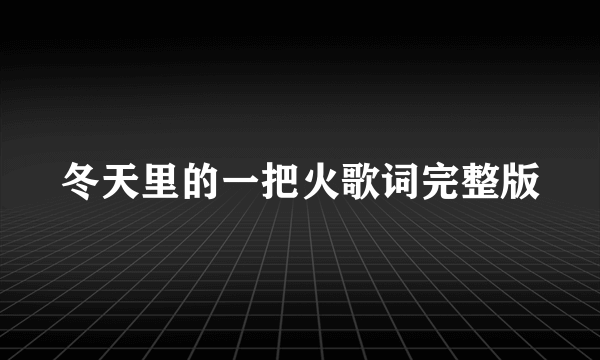 冬天里的一把火歌词完整版